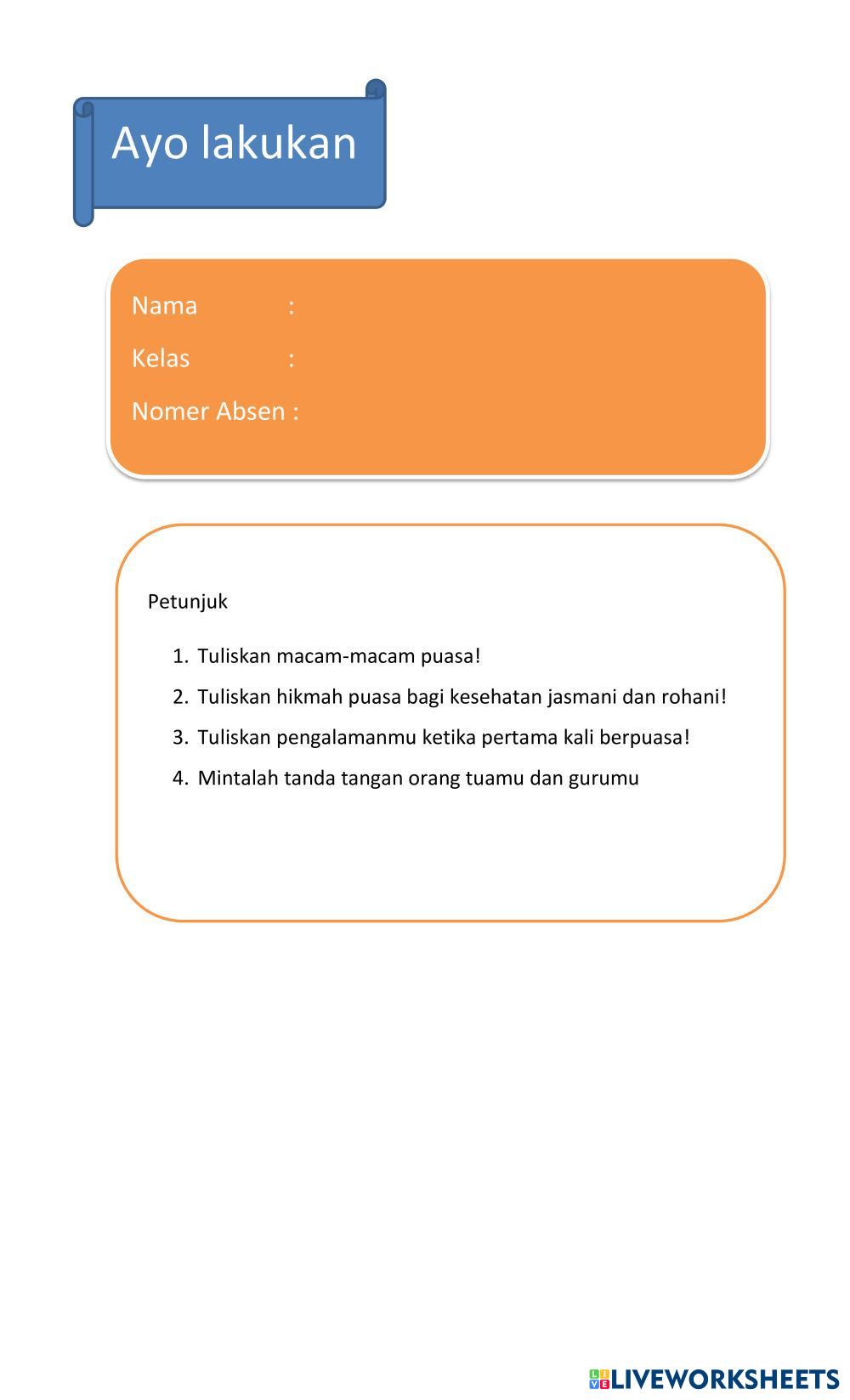 Ayo lakukan

Nama :
Kelas :
Nomer Absen :

Petunjuk

1. Tuliskan macam-macam puasa!
2. Tuliskan hikmah puasa bagi kesehatan jasmani dan rohani!
3. Tuliskan pengalamanmu ketika pertama kali berpuasa!
4. Mintalah tanda tangan orang tuamu dan gurumu

LIVEWORKSHEETS